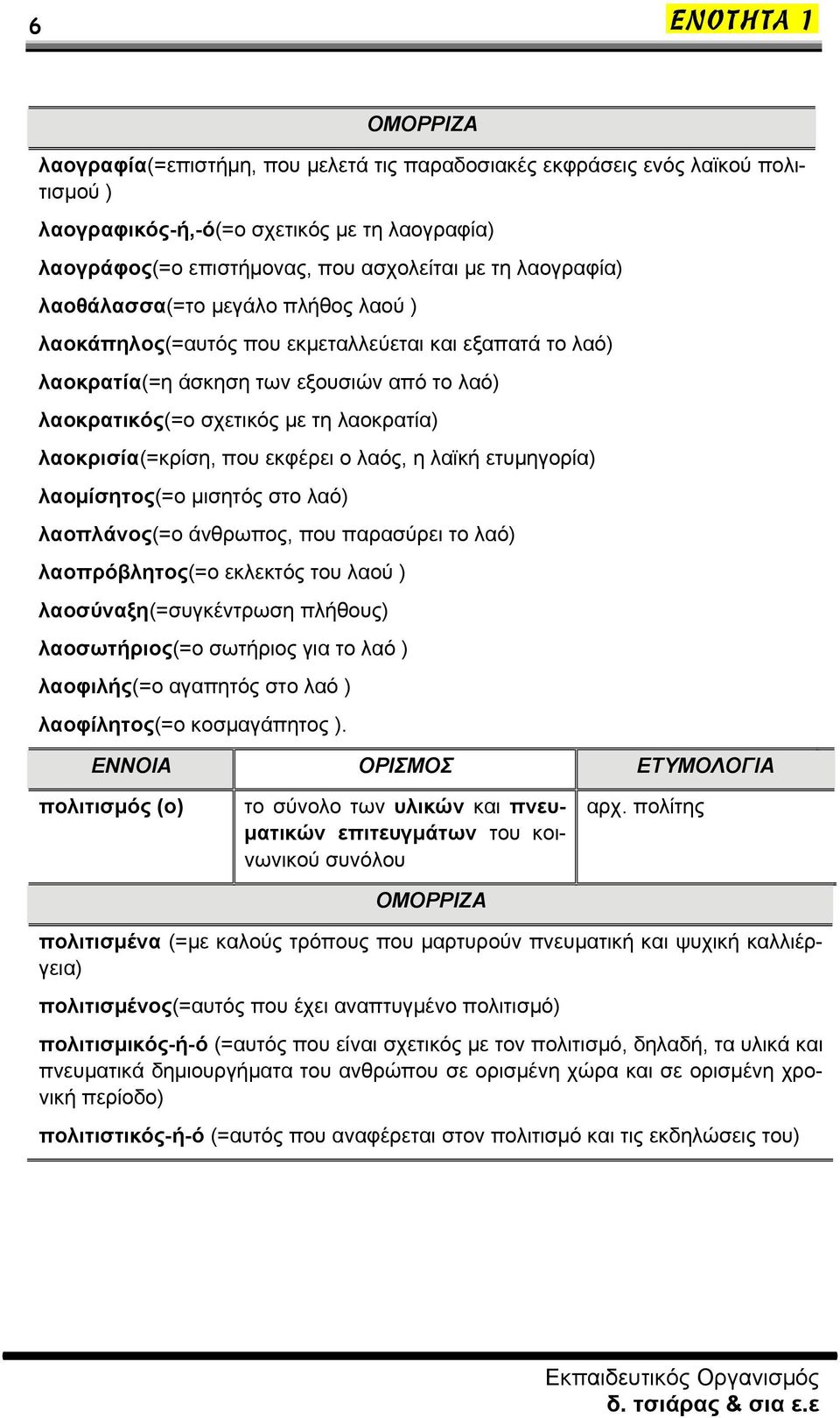 6 ΕΝΟΤΗΤΑ 1

ΟΜΟΡΡΙΖΑ

λαογραφία(=επιστήμη, που μελετά τις παραδοσιακές εκφράσεις ενός λαϊκού πολιτισμού )

λαογραφικός-ή,-ό(=ο σχετικός με τη λαογραφία)

λαογράφος(=ο επιστήμονας, που ασχολείται με τη λαογραφία)

λαοθάλασσα(=το μεγάλο πλήθος λαού )

λαοκάπηλος(=αυτός που εκμεταλλεύεται και εξαπατά το λαό)

λαοκρατία(=η άσκηση των εξουσιών από το λαό)

λαοκρατικός(=ο σχετικός με τη λαοκρατία)

λαοκρισία(=κρίση, που εκφέρει ο λαός, η λαϊκή ετυμηγορία)

λαομίσητος(=ο μισητός στο λαό)

λαοπλάνος(=ο άνθρωπος, που παρασύρει το λαό)

λαοπρόβλητος(=ο εκλεκτός του λαού )

λαοσύναξη(=συγκέντρωση πλήθους)

λαοσωτήριος(=ο σωτήριος για το λαό )

λαοφιλής(=ο αγαπητός στο λαό )

λαοφίλητος(=ο κοσμαγάπητος ).

| ΕΝΝΟΙΑ | ΟΡΙΣΜΟΣ | ΕΤΥΜΟΛΟΓΙΑ |
|---|---|---|
| πολιτισμός (ο) | το σύνολο των υλικών και πνευματικών επιτευγμάτων του κοινωνικού συνόλου | αρχ. πολίτης |

ΟΜΟΡΡΙΖΑ

πολιτισμένα (=με καλούς τρόπους που μαρτυρούν πνευματική και ψυχική καλλιέργεια)

πολιτισμένος(=αυτός που έχει αναπτυγμένο πολιτισμό)

πολιτισμικός-ή-ό (=αυτός που είναι σχετικός με τον πολιτισμό, δηλαδή, τα υλικά και πνευματικά δημιουργήματα του ανθρώπου σε ορισμένη χώρα και σε ορισμένη χρονική περίοδο)

πολιτιστικός-ή-ό (=αυτός που αναφέρεται στον πολιτισμό και τις εκδηλώσεις του)

Εκπαιδευτικός Οργανισμός
δ. τσιάρας & σια ε.ε